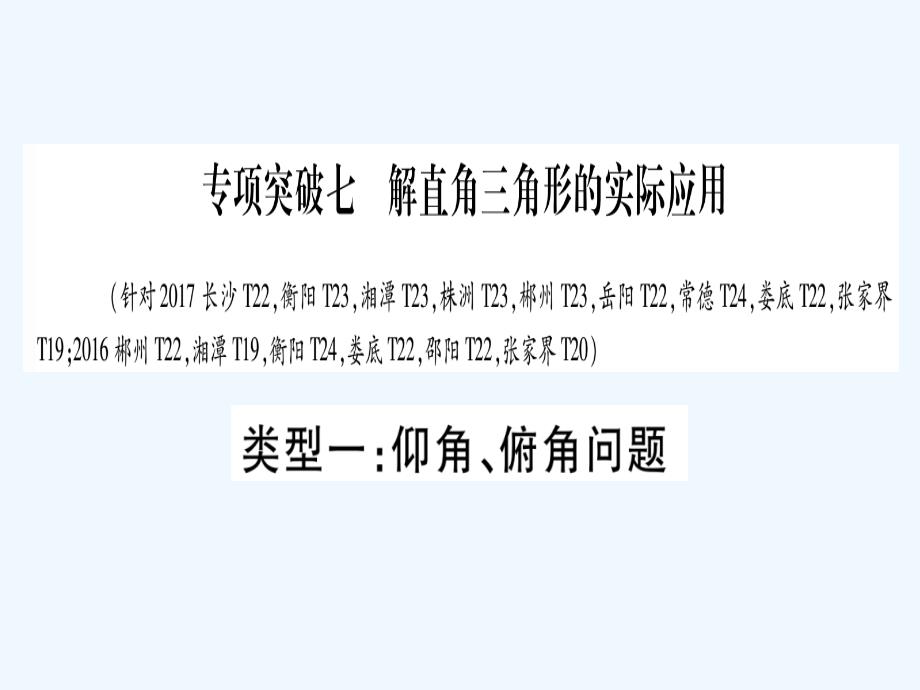 专项突破七　解直角三角形的实际应用

(针对2017长沙T22,衡阳T23,湘潭T23,株洲T23,郴州T23,岳阳T22,常德T24,娄底T22,张家界T19;2016郴州T22,湘潭T19,衡阳T24,娄底T22,邵阳T22,张家界T20)

类型一:仰角、俯角问题